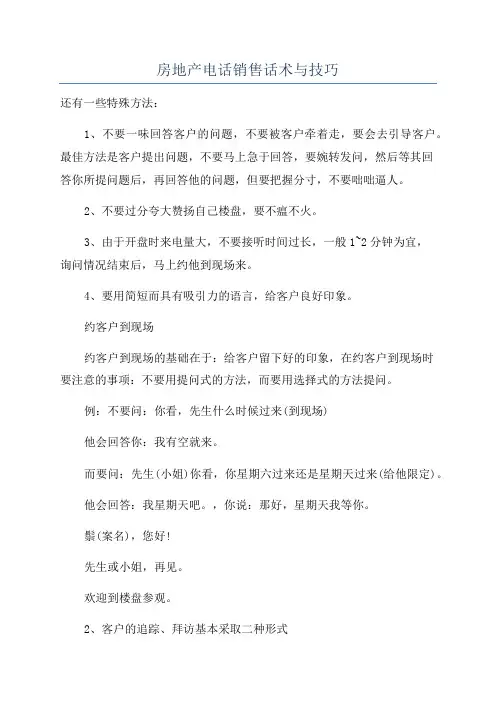 房地产电话销售话术与技巧

还有一些特殊方法：

1、不要一味回答客户的问题，不要被客户牵着走，要会去引导客户。最佳方法是客户提出问题，不要马上急于回答，要婉转发问，然后等其回答你所提问题后，再回答他的问题，但要把握分寸，不要咄咄逼人。

2、不要过分夸大赞扬自己楼盘，要不瘟不火。

3、由于开盘时来电量大，不要接听时间过长，一般1~2分钟为宜，询问情况结束后，马上约他到现场来。

4、要用简短而具有吸引力的语言，给客户良好印象。

约客户到现场

约客户到现场的基础在于：给客户留下好的印象，在约客户到现场时要注意的事项：不要用提问式的方法，而要用选择式的方法提问。

例：不要问：你看，先生什么时候过来(到现场)

他会回答你：我有空就来。

而要问：先生(小姐)你看，你星期六过来还是星期天过来(给他限定)。

他会回答：我星期天吧。，你说：那好，星期天我等你。

鬃(案名)，您好!

先生或小姐，再见。

欢迎到楼盘参观。

2、客户的追踪、拜访基本采取二种形式